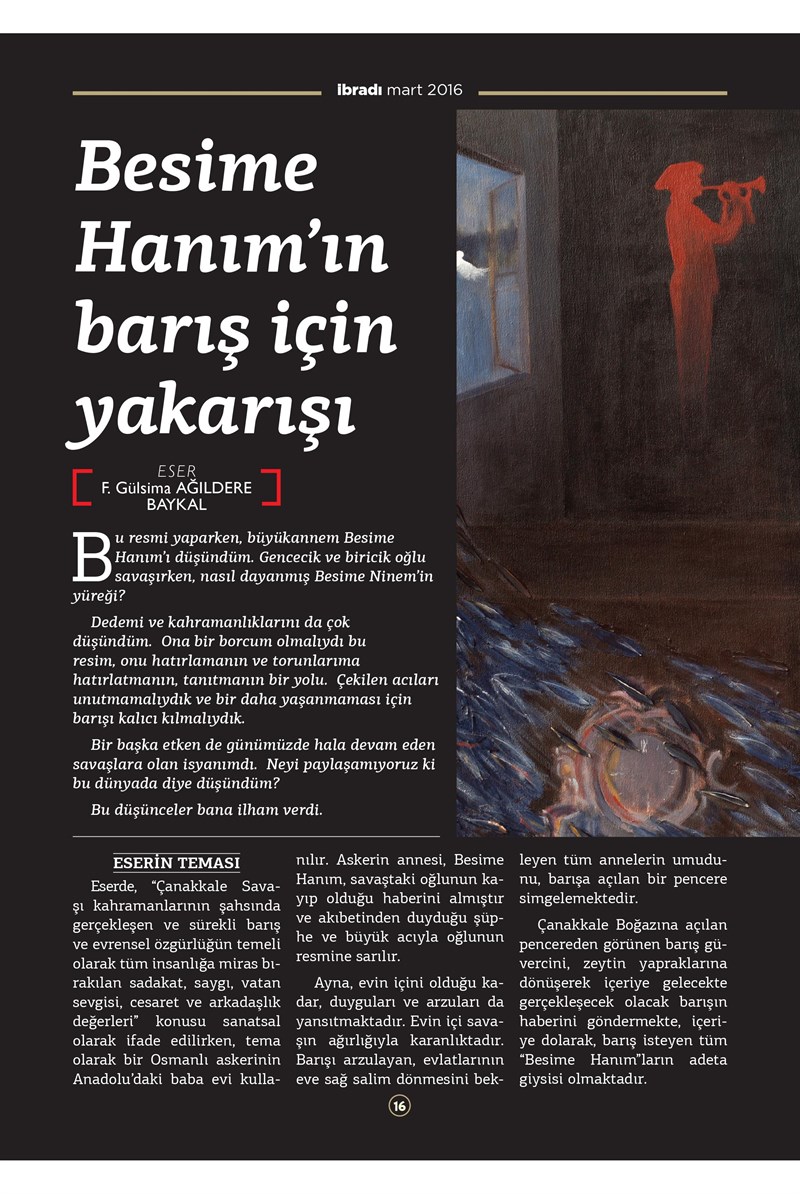 ibradı mart 2016

Besime Hanım'ın barış için yakarışı

ESER
F. Gülsima AĞILDERE BAYKAL

Bu resmi yaparken, büyükannem Besime Hanım'ı düşündüm. Gencecik ve biricik oğlu savaşırken, nasıl dayanmış Besime Ninem'in yüreği?

Dedemi ve kahramanlıklarını da çok düşündüm. Ona bir borcum olmalıydı bu resim, onu hatırlamanın ve torunlarıma hatırlatmanın, tanıtmanın bir yolu. Çekilen acıları unutmamalıydık ve bir daha yaşanmaması için barışı kalıcı kılmalıydık.

Bir başka etken de günümüzde hala devam eden savaşlara olan isyanımdı. Neyi paylaşamıyoruz ki bu dünyada diye düşündüm?

Bu düşünceler bana ilham verdi.

ESERİN TEMASI

Eserde, "Çanakkale Savaşı kahramanlarının şahsında gerçekleşen ve sürekli barış ve evrensel özgürlüğün temeli olarak tüm insanlığa miras bırakılan sadakat, saygı, vatan sevgisi, cesaret ve arkadaşlık değerleri" konusu sanatsal olarak ifade edilirken, tema olarak bir Osmanlı askerinin Anadolu'daki baba evi kullanılır. Askerin annesi, Besime Hanım, savaştaki oğlunun kayıp olduğu haberini almıştır ve akıbetinden duyduğu şüphe ve büyük acıyla oğlunun resmine sarılır.

Ayna, evin içini olduğu kadar, duyguları ve arzuları da yansıtmaktadır. Evin içi savaşın ağırlığıyla karanlıktadır. Barışı arzulayan, evlatlarının eve sağ salim dönmesini bekleyen tüm annelerin umudunu, barışa açılan bir pencere simgelemektedir.

Çanakkale Boğazına açılan pencereden görünen barış güvercini, zeytin yapraklarına dönüşerek içeriye gelecekte gerçekleşecek olacak barışın haberini göndermekte, içeriye dolarak, barış isteyen tüm "Besime Hanım"ların adeta giysisi olmaktadır.

16